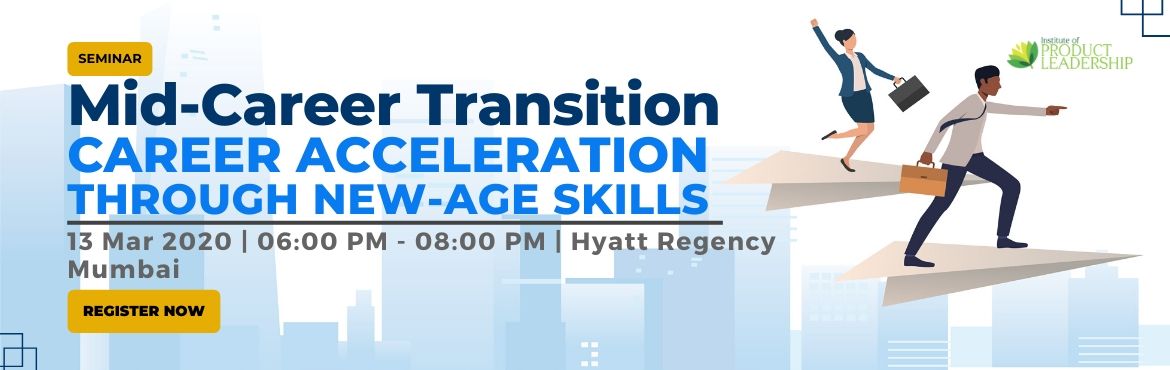 SEMINAR

Mid-Career Transition
CAREER ACCELERATION THROUGH NEW-AGE SKILLS

13 Mar 2020 | 06:00 PM - 08:00 PM | Hyatt Regency Mumbai

REGISTER NOW

Institute of PRODUCT LEADERSHIP